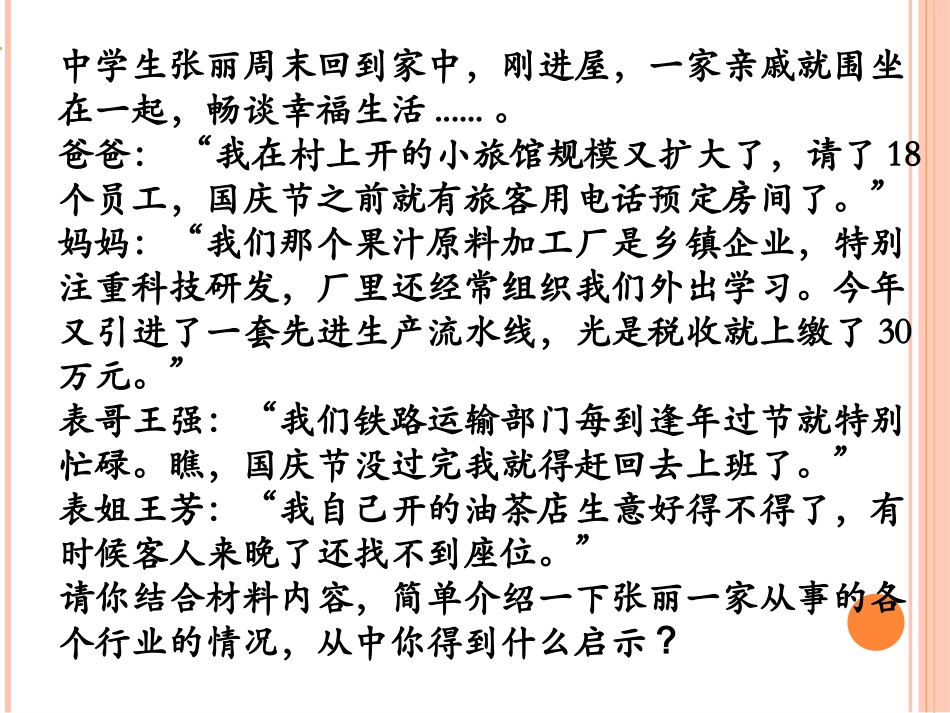 中学生张丽周末回到家中，刚进屋，一家亲戚就围坐在一起，畅谈幸福生活……。
爸爸：“我在村上开的小旅馆规模又扩大了，请了18个员工，国庆节之前就有旅客用电话预定房间了。”
妈妈：“我们那个果汁原料加工厂是乡镇企业，特别注重科技研发，厂里还经常组织我们外出学习。今年又引进了一套先进生产流水线，光是税收就上缴了30万元。”
表哥王强：“我们铁路运输部门每到逢年过节就特别忙碌。瞧，国庆节没过完我就得赶回去上班了。”
表姐王芳：“我自己开的油茶店生意好得不得了，有时候客人来晚了还找不到座位。”
请你结合材料内容，简单介绍一下张丽一家从事的各个行业的情况，从中你得到什么启示？